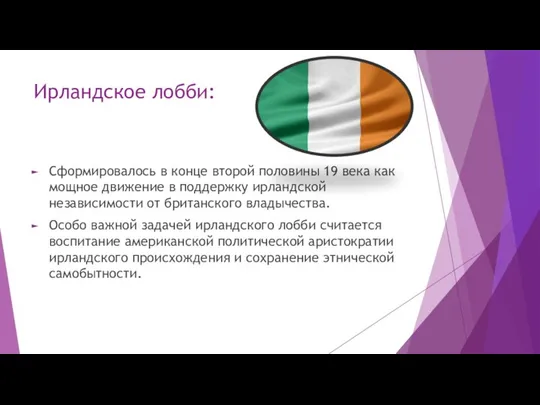 Ирландское лобби:

► Сформировалось в конце второй половины 19 века как мощное движение в поддержку ирландской независимости от британского владычества.

► Особо важной задачей ирландского лобби считается воспитание американской политической аристократии ирландского происхождения и сохранение этнической самобытности.